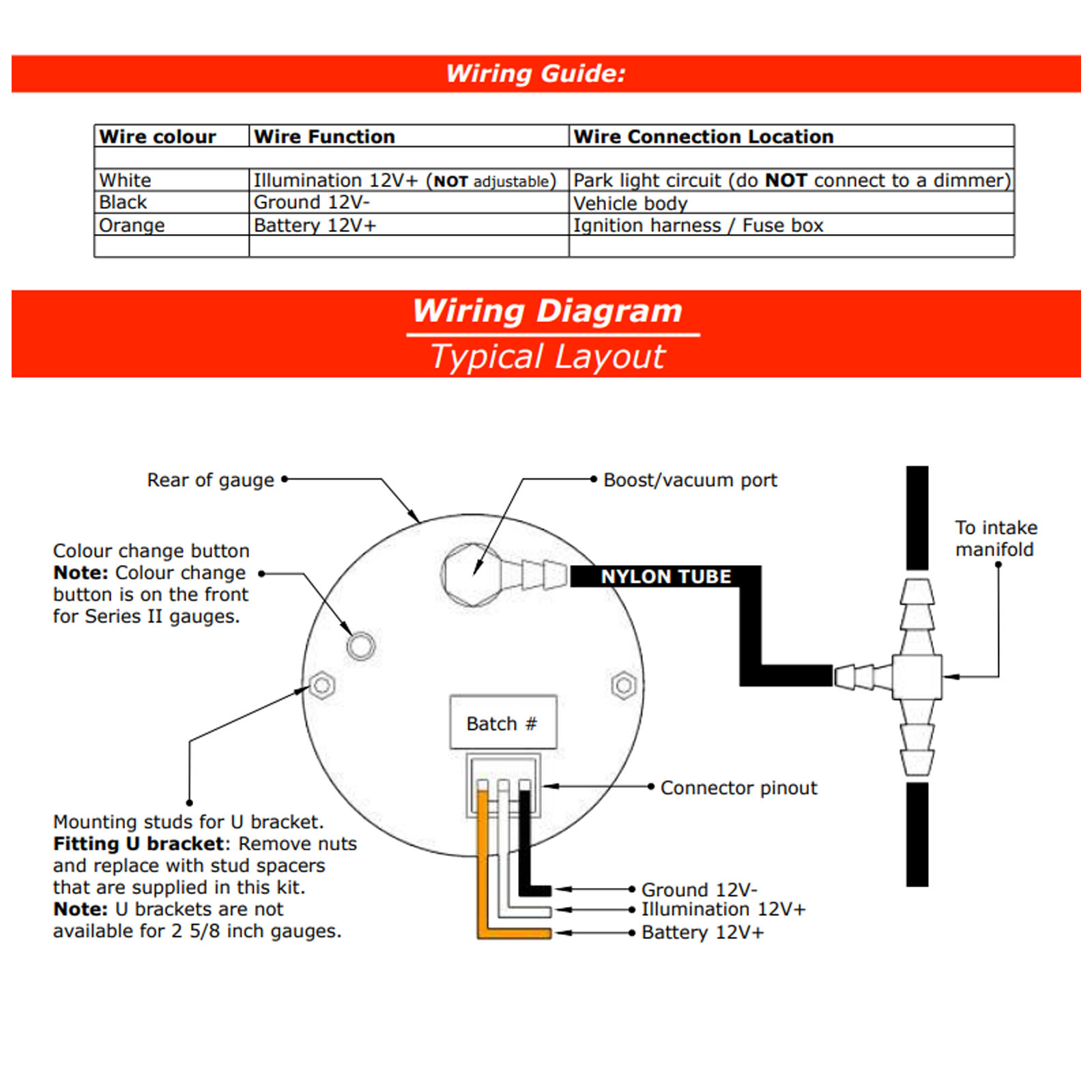 Wiring Guide:

| Wire colour | Wire Function | Wire Connection Location |
|---|---|---|
| | | |
| White | Illumination 12V+ (NOT adjustable) | Park light circuit (do NOT connect to a dimmer) |
| Black | Ground 12V- | Vehicle body |
| Orange | Battery 12V+ | Ignition harness / Fuse box |
| | | |

Wiring Diagram
Typical Layout

Rear of gauge

Boost/vacuum port

To intake manifold

Colour change button
Note: Colour change button is on the front for Series II gauges.

NYLON TUBE

Batch #

Connector pinout

Mounting studs for U bracket.
Fitting U bracket: Remove nuts and replace with stud spacers that are supplied in this kit.
Note: U brackets are not available for 2 5/8 inch gauges.

Ground 12V-
Illumination 12V+
Battery 12V+